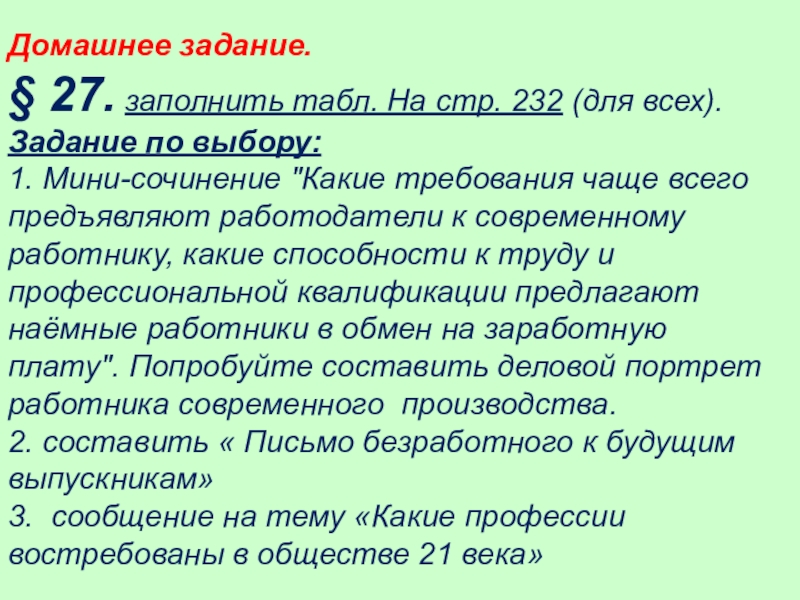 Домашнее задание.

§ 27. заполнить табл. На стр. 232 (для всех).

Задание по выбору:

1. Мини-сочинение "Какие требования чаще всего предъявляют работодатели к современному работнику, какие способности к труду и профессиональной квалификации предлагают наёмные работники в обмен на заработную плату". Попробуйте составить деловой портрет работника современного производства.

2. составить « Письмо безработного к будущим выпускникам»

3. сообщение на тему «Какие профессии востребованы в обществе 21 века»